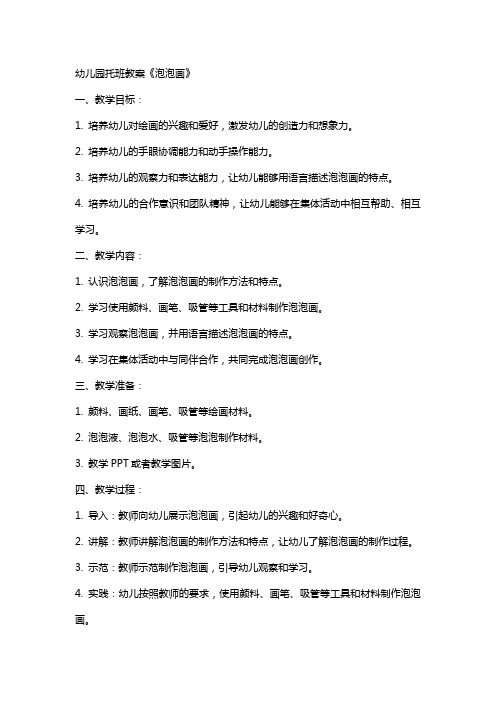 幼儿园托班教案《泡泡画》

一、教学目标：

1. 培养幼儿对绘画的兴趣和爱好，激发幼儿的创造力和想象力。

2. 培养幼儿的手眼协调能力和动手操作能力。

3. 培养幼儿的观察力和表达能力，让幼儿能够用语言描述泡泡画的特点。

4. 培养幼儿的合作意识和团队精神，让幼儿能够在集体活动中相互帮助、相互学习。

二、教学内容：

1. 认识泡泡画，了解泡泡画的制作方法和特点。

2. 学习使用颜料、画笔、吸管等工具和材料制作泡泡画。

3. 学习观察泡泡画，并用语言描述泡泡画的特点。

4. 学习在集体活动中与同伴合作，共同完成泡泡画创作。

三、教学准备：

1. 颜料、画纸、画笔、吸管等绘画材料。

2. 泡泡液、泡泡水、吸管等泡泡制作材料。

3. 教学 PPT 或者教学图片。

四、教学过程：

1. 导入：教师向幼儿展示泡泡画，引起幼儿的兴趣和好奇心。

2. 讲解：教师讲解泡泡画的制作方法和特点，让幼儿了解泡泡画的制作过程。

3. 示范：教师示范制作泡泡画，引导幼儿观察和学习。

4. 实践：幼儿按照教师的要求，使用颜料、画笔、吸管等工具和材料制作泡泡画。